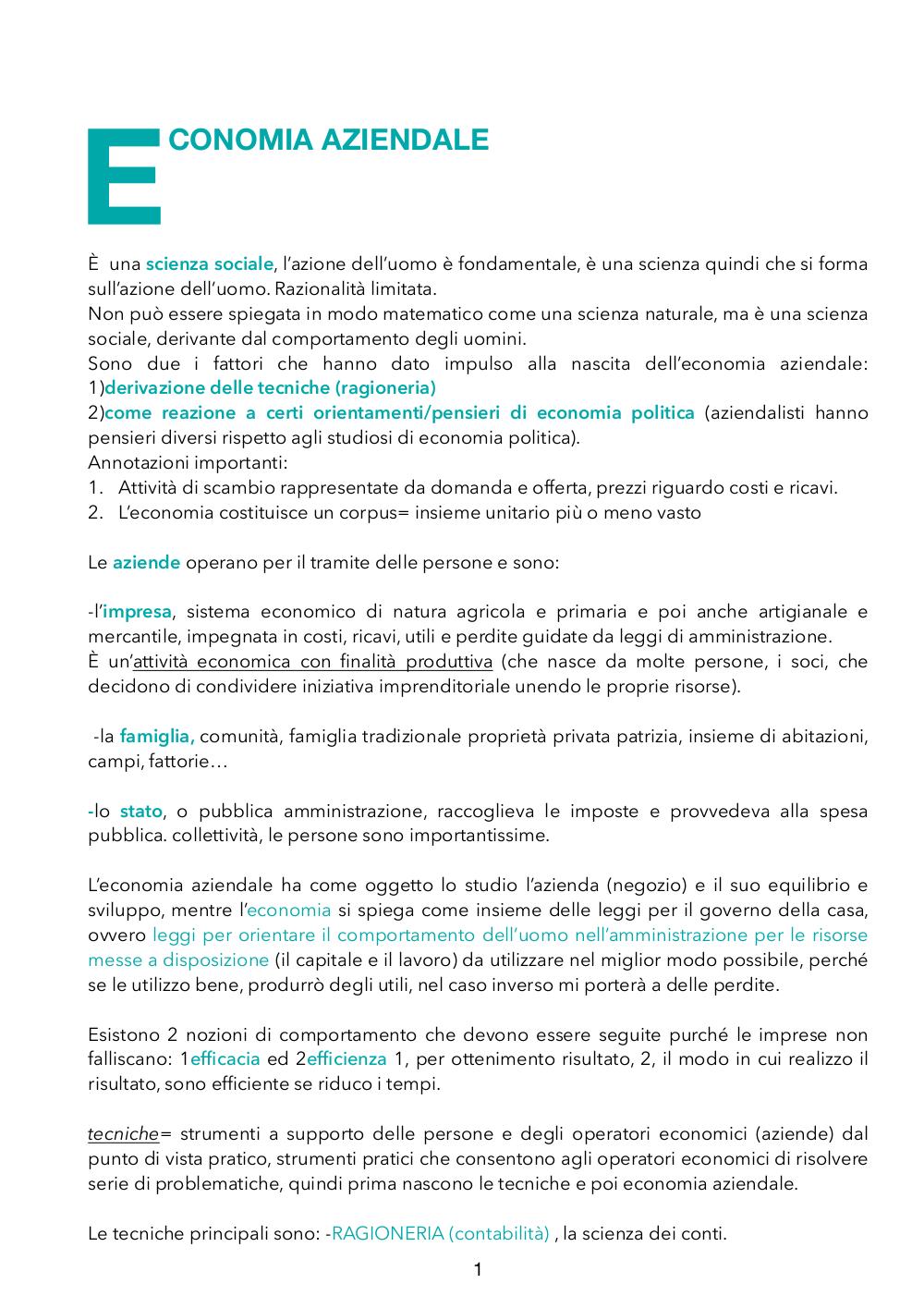 ECONOMIA AZIENDALE

È una scienza sociale, l'azione dell'uomo è fondamentale, è una scienza quindi che si forma sull'azione dell'uomo. Razionalità limitata.
Non può essere spiegata in modo matematico come una scienza naturale, ma è una scienza sociale, derivante dal comportamento degli uomini.
Sono due i fattori che hanno dato impulso alla nascita dell'economia aziendale: 1)derivazione delle tecniche (ragioneria)
2)come reazione a certi orientamenti/pensieri di economia politica (aziendalisti hanno pensieri diversi rispetto agli studiosi di economia politica).
Annotazioni importanti:
1. Attività di scambio rappresentate da domanda e offerta, prezzi riguardo costi e ricavi.
2. L'economia costituisce un corpus= insieme unitario più o meno vasto

Le aziende operano per il tramite delle persone e sono:

-l'impresa, sistema economico di natura agricola e primaria e poi anche artigianale e mercantile, impegnata in costi, ricavi, utili e perdite guidate da leggi di amministrazione.
È un'attività economica con finalità produttiva (che nasce da molte persone, i soci, che decidono di condividere iniziativa imprenditoriale unendo le proprie risorse).

-la famiglia, comunità, famiglia tradizionale proprietà privata patrizia, insieme di abitazioni, campi, fattorie…

-lo stato, o pubblica amministrazione, raccoglieva le imposte e provvedeva alla spesa pubblica. collettività, le persone sono importantissime.

L'economia aziendale ha come oggetto lo studio l'azienda (negozio) e il suo equilibrio e sviluppo, mentre l'economia si spiega come insieme delle leggi per il governo della casa, ovvero leggi per orientare il comportamento dell'uomo nell'amministrazione per le risorse messe a disposizione (il capitale e il lavoro) da utilizzare nel miglior modo possibile, perché se le utilizzo bene, produrrò degli utili, nel caso inverso mi porterà a delle perdite.

Esistono 2 nozioni di comportamento che devono essere seguite purché le imprese non falliscano: 1efficacia ed 2efficienza 1, per ottenimento risultato, 2, il modo in cui realizzo il risultato, sono efficiente se riduco i tempi.

tecniche= strumenti a supporto delle persone e degli operatori economici (aziende) dal punto di vista pratico, strumenti pratici che consentono agli operatori economici di risolvere serie di problematiche, quindi prima nascono le tecniche e poi economia aziendale.

Le tecniche principali sono: -RAGIONERIA (contabilità) , la scienza dei conti.

1